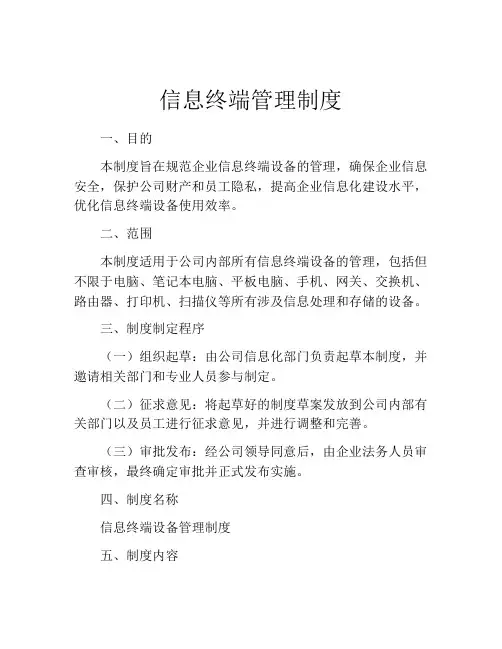 信息终端管理制度

一、目的

本制度旨在规范企业信息终端设备的管理，确保企业信息安全，保护公司财产和员工隐私，提高企业信息化建设水平，优化信息终端设备使用效率。

二、范围

本制度适用于公司内部所有信息终端设备的管理，包括但不限于电脑、笔记本电脑、平板电脑、手机、网关、交换机、路由器、打印机、扫描仪等所有涉及信息处理和存储的设备。

三、制度制定程序

（一）组织起草：由公司信息化部门负责起草本制度，并邀请相关部门和专业人员参与制定。

（二）征求意见：将起草好的制度草案发放到公司内部有关部门以及员工进行征求意见，并进行调整和完善。

（三）审批发布：经公司领导同意后，由企业法务人员审查审核，最终确定审批并正式发布实施。

四、制度名称

信息终端设备管理制度

五、制度内容